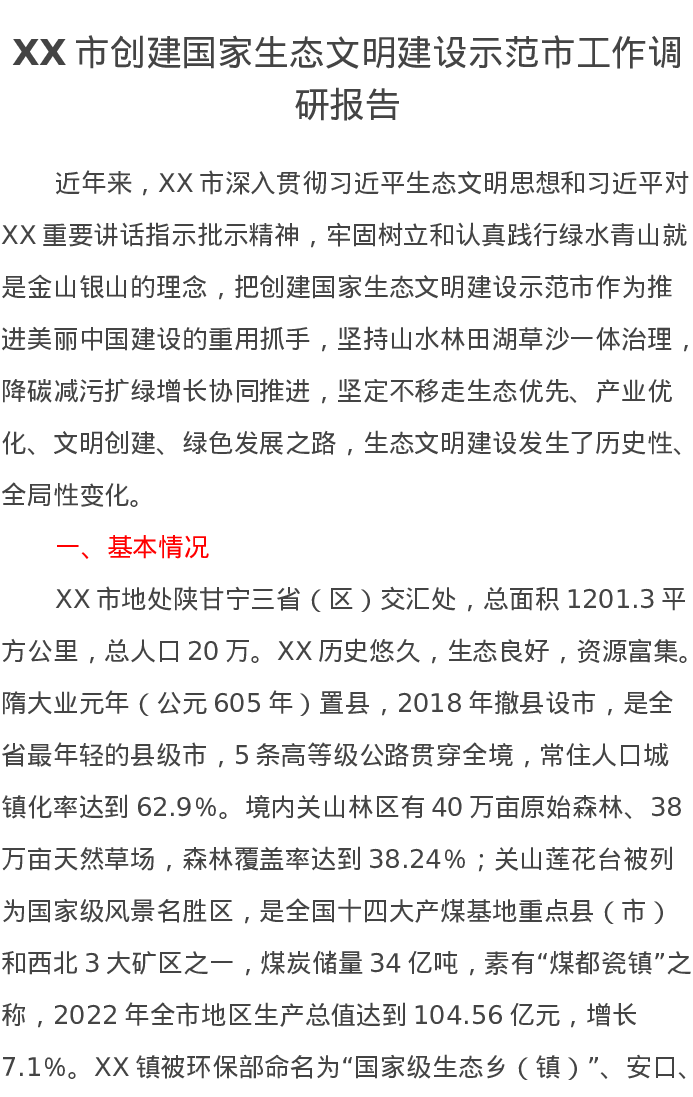 XX市创建国家生态文明建设示范市工作调研报告

近年来，XX市深入贯彻习近平生态文明思想和习近平对XX重要讲话指示批示精神，牢固树立和认真践行绿水青山就是金山银山的理念，把创建国家生态文明建设示范市作为推进美丽中国建设的重用抓手，坚持山水林田湖草沙一体治理，降碳减污扩绿增长协同推进，坚定不移走生态优先、产业优化、文明创建、绿色发展之路，生态文明建设发生了历史性、全局性变化。

一、基本情况

XX市地处陕甘宁三省（区）交汇处，总面积1201.3平方公里，总人口20万。XX历史悠久，生态良好，资源富集。隋大业元年（公元605年）置县，2018年撤县设市，是全省最年轻的县级市，5条高等级公路贯穿全境，常住人口城镇化率达到62.9%。境内关山林区有40万亩原始森林、38万亩天然草场，森林覆盖率达到38.24%；关山莲花台被列为国家级风景名胜区，是全国十四大产煤基地重点县（市）和西北3大矿区之一，煤炭储量34亿吨，素有“煤都瓷镇”之称，2022年全市地区生产总值达到104.56亿元，增长7.1%。XX镇被环保部命名为“国家级生态乡（镇）”、安口、